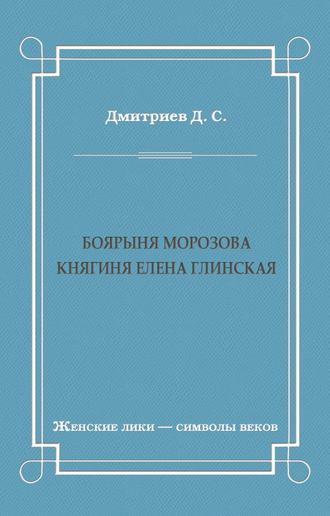 Дмитриев Д. С.

БОЯРЫНЯ МОРОЗОВА
КНЯГИНЯ ЕЛЕНА ГЛИНСКАЯ

Женские лики — символы веков